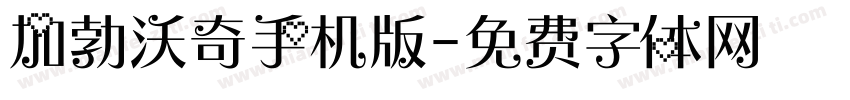 加勃沃奇手机版-免费字体网